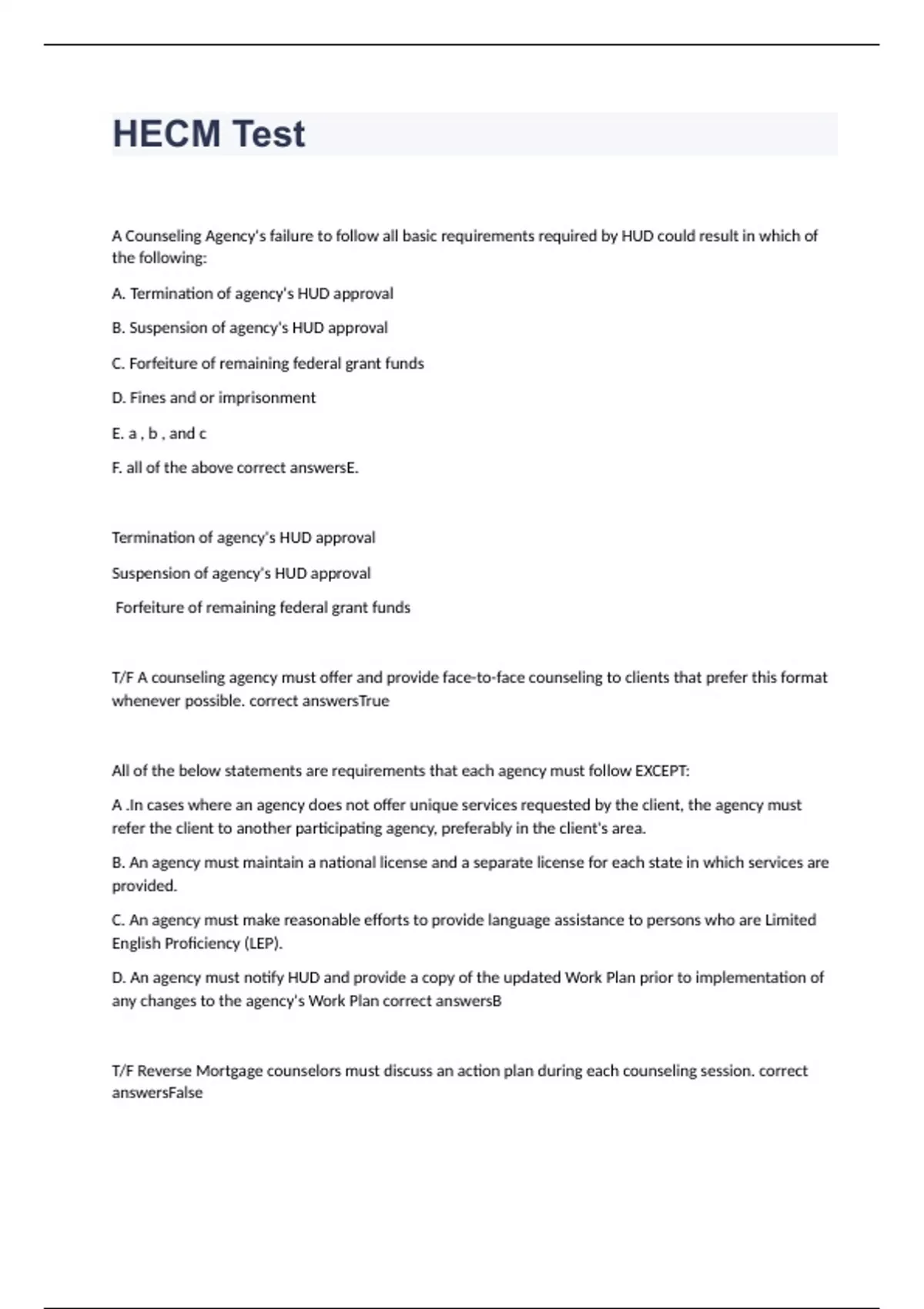 HECM Test

A Counseling Agency's failure to follow all basic requirements required by HUD could result in which of the following:

A. Termination of agency's HUD approval

B. Suspension of agency's HUD approval

C. Forfeiture of remaining federal grant funds

D. Fines and or imprisonment

E. a , b , and c

F. all of the above correct answersE.

Termination of agency's HUD approval

Suspension of agency's HUD approval

Forfeiture of remaining federal grant funds

T/F A counseling agency must offer and provide face-to-face counseling to clients that prefer this format whenever possible. correct answersTrue

All of the below statements are requirements that each agency must follow EXCEPT:

A .In cases where an agency does not offer unique services requested by the client, the agency must refer the client to another participating agency, preferably in the client's area.

B. An agency must maintain a national license and a separate license for each state in which services are provided.

C. An agency must make reasonable efforts to provide language assistance to persons who are Limited English Proficiency (LEP).

D. An agency must notify HUD and provide a copy of the updated Work Plan prior to implementation of any changes to the agency's Work Plan correct answersB

T/F Reverse Mortgage counselors must discuss an action plan during each counseling session. correct answersFalse